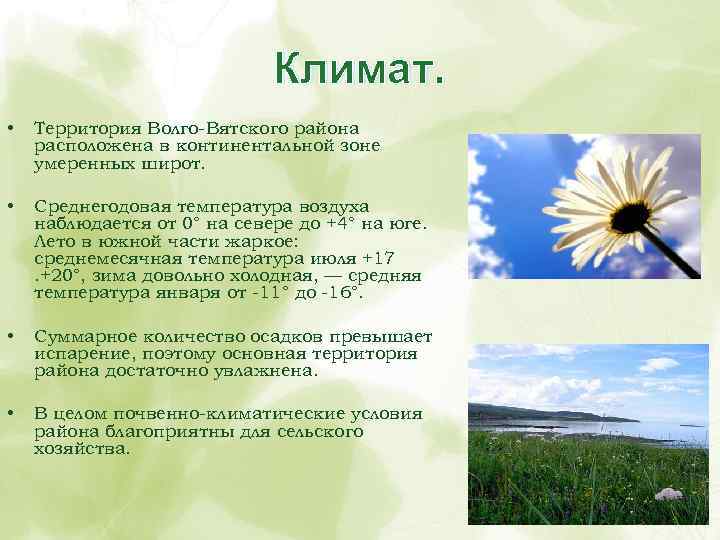 Климат.

• Территория Волго-Вятского района расположена в континентальной зоне умеренных широт.

• Среднегодовая температура воздуха наблюдается от 0° на севере до +4° на юге. Лето в южной части жаркое: среднемесячная температура июля +17 .+20°, зима довольно холодная, — средняя температура января от -11° до -16°.

• Суммарное количество осадков превышает испарение, поэтому основная территория района достаточно увлажнена.

• В целом почвенно-климатические условия района благоприятны для сельского хозяйства.